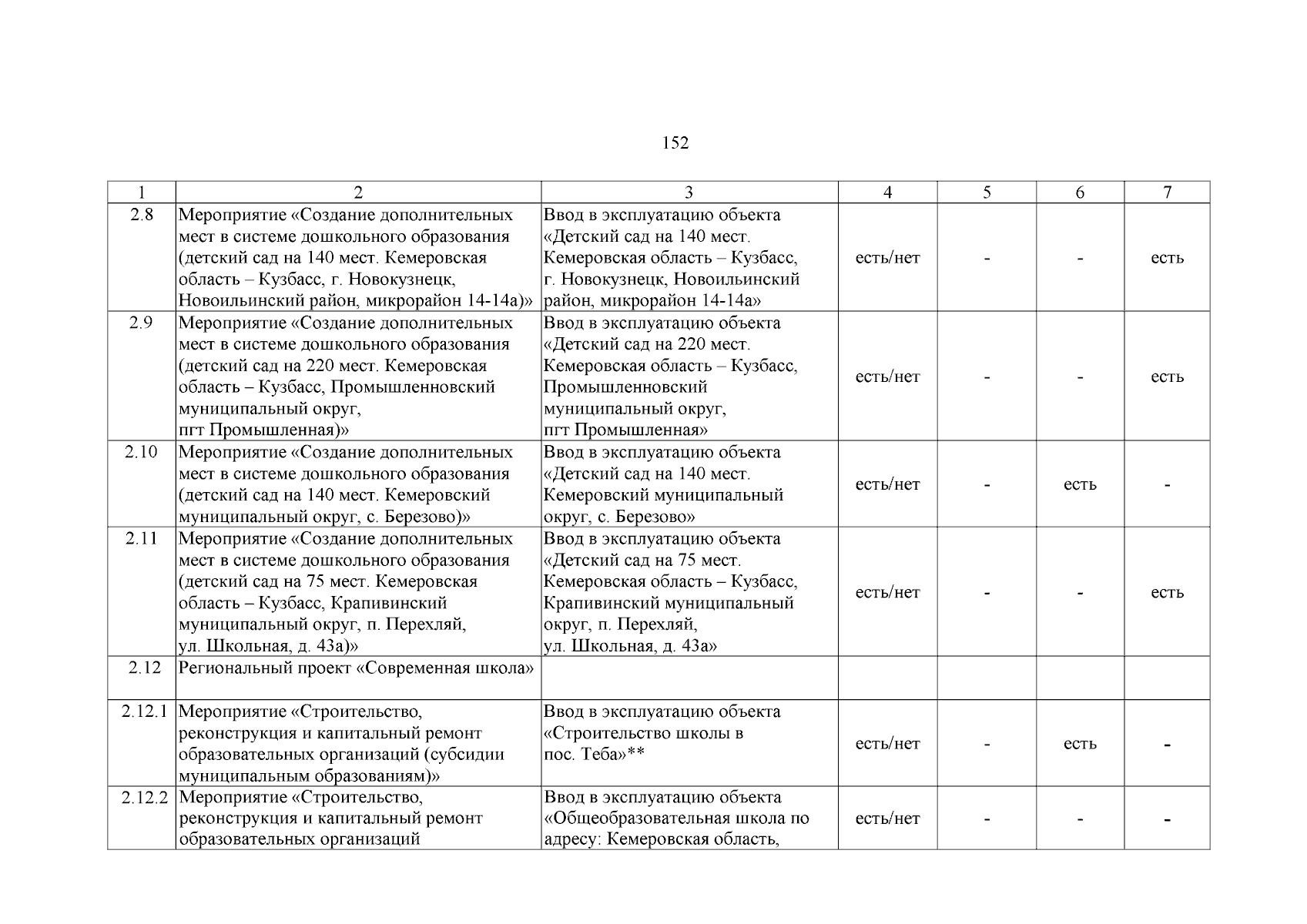 152

| 1 | 2 | 3 | 4 | 5 | 6 | 7 |
|---|---|---|---|---|---|---|
| 2.8 | Мероприятие «Создание дополнительных мест в системе дошкольного образования (детский сад на 140 мест. Кемеровская область – Кузбасс, г. Новокузнецк, Новоильинский район, микрорайон 14-14а)» | Ввод в эксплуатацию объекта «Детский сад на 140 мест. Кемеровская область – Кузбасс, г. Новокузнецк, Новоильинский район, микрорайон 14-14а» | есть/нет | - | - | есть |
| 2.9 | Мероприятие «Создание дополнительных мест в системе дошкольного образования (детский сад на 220 мест. Кемеровская область – Кузбасс, Промышленновский муниципальный округ, пгт Промышленная)» | Ввод в эксплуатацию объекта «Детский сад на 220 мест. Кемеровская область – Кузбасс, Промышленновский муниципальный округ, пгт Промышленная» | есть/нет | - | - | есть |
| 2.10 | Мероприятие «Создание дополнительных мест в системе дошкольного образования (детский сад на 140 мест. Кемеровский муниципальный округ, с. Березово)» | Ввод в эксплуатацию объекта «Детский сад на 140 мест. Кемеровский муниципальный округ, с. Березово» | есть/нет | - | есть | - |
| 2.11 | Мероприятие «Создание дополнительных мест в системе дошкольного образования (детский сад на 75 мест. Кемеровская область – Кузбасс, Крапивинский муниципальный округ, п. Перехляй, ул. Школьная, д. 43а)» | Ввод в эксплуатацию объекта «Детский сад на 75 мест. Кемеровская область – Кузбасс, Крапивинский муниципальный округ, п. Перехляй, ул. Школьная, д. 43а» | есть/нет | - | - | есть |
| 2.12 | Региональный проект «Современная школа» | | | | | |
| 2.12.1 | Мероприятие «Строительство, реконструкция и капитальный ремонт образовательных организаций (субсидии муниципальным образованиям)» | Ввод в эксплуатацию объекта «Строительство школы в пос. Теба»** | есть/нет | - | есть | - |
| 2.12.2 | Мероприятие «Строительство, реконструкция и капитальный ремонт образовательных организаций | Ввод в эксплуатацию объекта «Общеобразовательная школа по адресу: Кемеровская область, | есть/нет | - | - | - |